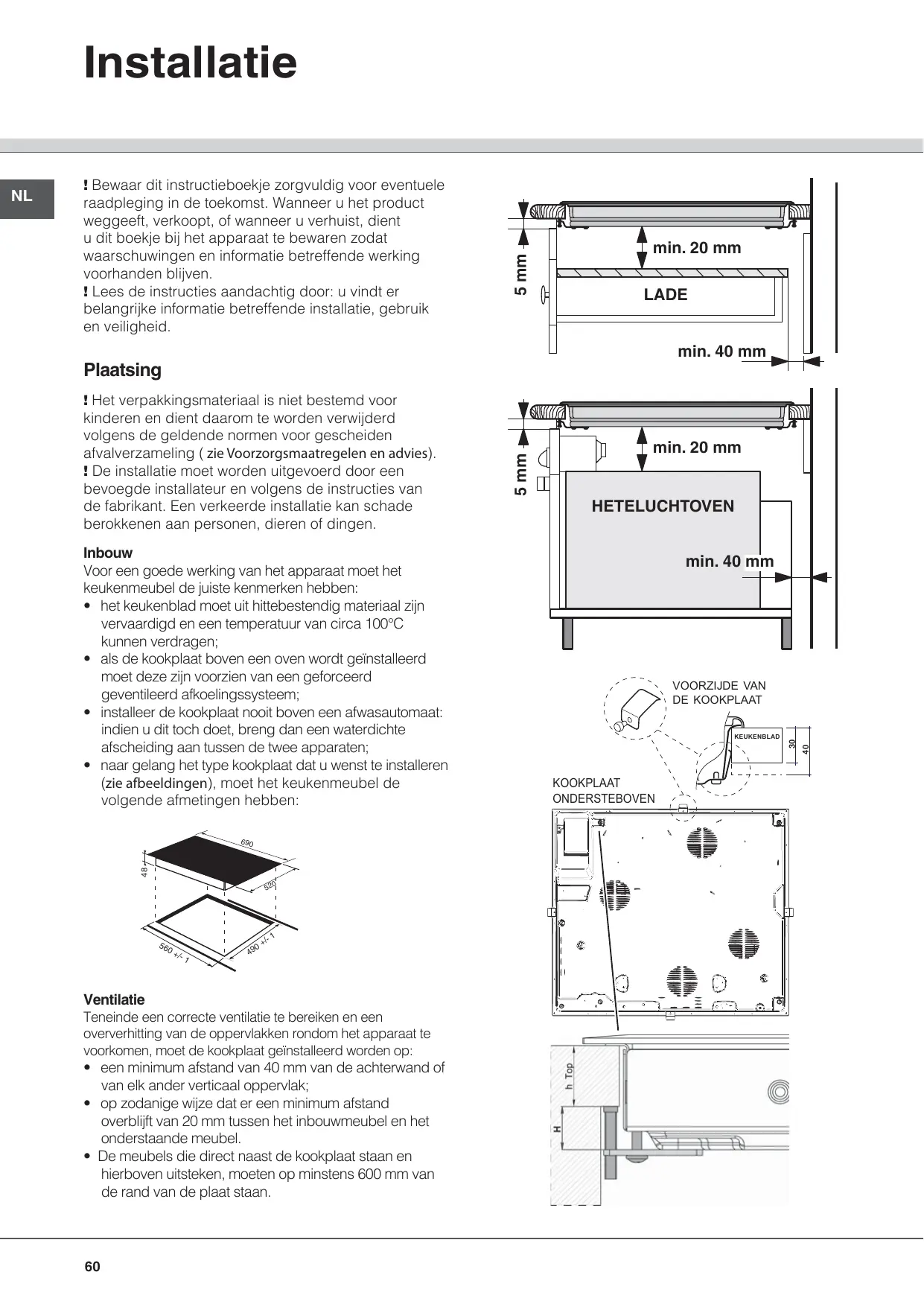 Installatie

NL

! Bewaar dit instructieboekje zorgvuldig voor eventuele raadpleging in de toekomst. Wanneer u het product weggeeft, verkoopt, of wanneer u verhuist, dient u dit boekje bij het apparaat te bewaren zodat waarschuwingen en informatie betreffende werking voorhanden blijven.
! Lees de instructies aandachtig door: u vindt er belangrijke informatie betreffende installatie, gebruik en veiligheid.

Plaatsing

! Het verpakkingsmateriaal is niet bestemd voor kinderen en dient daarom te worden verwijderd volgens de geldende normen voor gescheiden afvalverzameling ( zie Voorzorgsmaatregelen en advies).
! De installatie moet worden uitgevoerd door een bevoegde installateur en volgens de instructies van de fabrikant. Een verkeerde installatie kan schade berokkenen aan personen, dieren of dingen.

Inbouw
Voor een goede werking van het apparaat moet het keukenmeubel de juiste kenmerken hebben:
• het keukenblad moet uit hittebestendig materiaal zijn vervaardigd en een temperatuur van circa 100°C kunnen verdragen;
• als de kookplaat boven een oven wordt geïnstalleerd moet deze zijn voorzien van een geforceerd geventileerd afkoelingssysteem;
• installeer de kookplaat nooit boven een afwasautomaat: indien u dit toch doet, breng dan een waterdichte afscheiding aan tussen de twee apparaten;
• naar gelang het type kookplaat dat u wenst te installeren (zie afbeeldingen), moet het keukenmeubel de volgende afmetingen hebben:

690
48
520
560 +/- 1
490 +/- 1

Ventilatie
Teneinde een correcte ventilatie te bereiken en een oververhitting van de oppervlakken rondom het apparaat te voorkomen, moet de kookplaat geïnstalleerd worden op:
• een minimum afstand van 40 mm van de achterwand of van elk ander verticaal oppervlak;
• op zodanige wijze dat er een minimum afstand overblijft van 20 mm tussen het inbouwmeubel en het onderstaande meubel.
• De meubels die direct naast de kookplaat staan en hierboven uitsteken, moeten op minstens 600 mm van de rand van de plaat staan.

5 mm
min. 20 mm
LADE
min. 40 mm

5 mm
min. 20 mm
HETELUCHTOVEN
min. 40 mm

VOORZIJDE VAN DE KOOKPLAAT
KEUKENBLAD
30
40
KOOKPLAAT ONDERSTEBOVEN
h Top
H

60